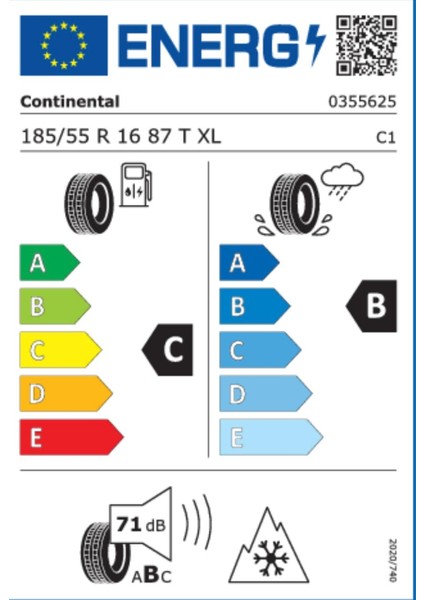 ENERG

Continental

0355625

185/55 R 16 87 T XL

C1

A
B
C
D
E

C

A
B
C
D
E

B

71 dB

ABC

2020/740